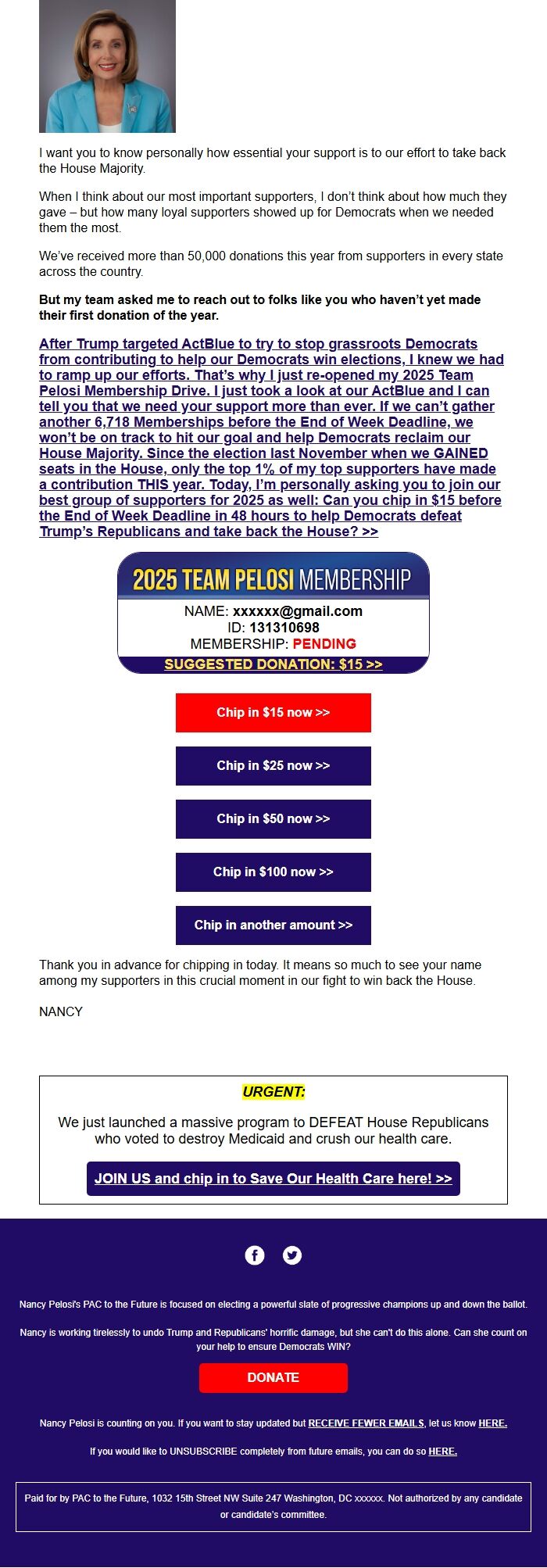 I want you to know personally how essential your support is to our effort to take back the House Majority.

When I think about our most important supporters, I don't think about how much they gave – but how many loyal supporters showed up for Democrats when we needed them the most.

We've received more than 50,000 donations this year from supporters in every state across the country.

But my team asked me to reach out to folks like you who haven't yet made their first donation of the year.

After Trump targeted ActBlue to try to stop grassroots Democrats from contributing to help our Democrats win elections, I knew we had to ramp up our efforts. That's why I just re-opened my 2025 Team Pelosi Membership Drive. I just took a look at our ActBlue and I can tell you that we need your support more than ever. If we can't gather another 6,718 Memberships before the End of Week Deadline, we won't be on track to hit our goal and help Democrats reclaim our House Majority. Since the election last November when we GAINED seats in the House, only the top 1% of my top supporters have made a contribution THIS year. Today, I'm personally asking you to join our best group of supporters for 2025 as well: Can you chip in $15 before the End of Week Deadline in 48 hours to help Democrats defeat Trump's Republicans and take back the House? >>

2025 TEAM PELOSI MEMBERSHIP
NAME: xxxxxx@gmail.com
ID: 131310698
MEMBERSHIP: PENDING
SUGGESTED DONATION: $15 >>

Chip in $15 now >>

Chip in $25 now >>

Chip in $50 now >>

Chip in $100 now >>

Chip in another amount >>

Thank you in advance for chipping in today. It means so much to see your name among my supporters in this crucial moment in our fight to win back the House.

NANCY

URGENT:
We just launched a massive program to DEFEAT House Republicans who voted to destroy Medicaid and crush our health care.

JOIN US and chip in to Save Our Health Care here! >>

Nancy Pelosi's PAC to the Future is focused on electing a powerful slate of progressive champions up and down the ballot.

Nancy is working tirelessly to undo Trump and Republicans' horrific damage, but she can't do this alone. Can she count on your help to ensure Democrats WIN?

DONATE

Nancy Pelosi is counting on you. If you want to stay updated but RECEIVE FEWER EMAILS, let us know HERE.

If you would like to UNSUBSCRIBE completely from future emails, you can do so HERE.

Paid for by PAC to the Future, 1032 15th Street NW Suite 247 Washington, DC xxxxxx. Not authorized by any candidate or candidate's committee.